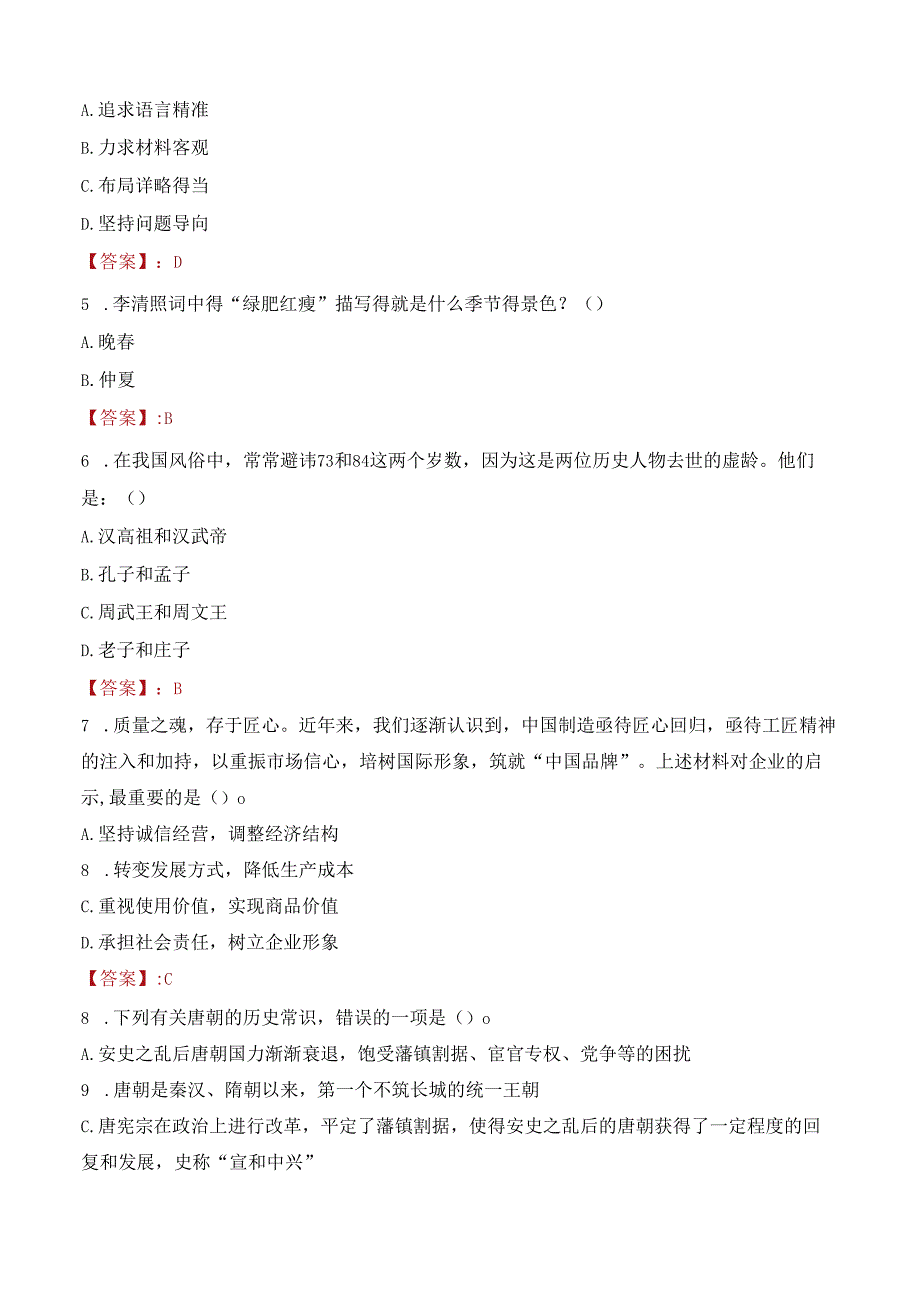 A.追求语言精准

B.力求材料客观

C.布局详略得当

D.坚持问题导向

【答案】：D

5 .李清照词中得“绿肥红瘦”描写得就是什么季节得景色？（）

A.晚春

B.仲夏

【答案】:B

6 .在我国风俗中，常常避讳73和84这两个岁数，因为这是两位历史人物去世的虚龄。他们是：（）

A.汉高祖和汉武帝

B.孔子和孟子

C.周武王和周文王

D.老子和庄子

【答案】：B

7 .质量之魂，存于匠心。近年来，我们逐渐认识到，中国制造亟待匠心回归，亟待工匠精神的注入和加持，以重振市场信心，培树国际形象，筑就“中国品牌”。上述材料对企业的启示,最重要的是（）o

A.坚持诚信经营，调整经济结构

8 .转变发展方式，降低生产成本

C.重视使用价值，实现商品价值

D.承担社会责任，树立企业形象

【答案】:C

8 .下列有关唐朝的历史常识，错误的一项是（）o

A.安史之乱后唐朝国力渐渐衰退，饱受藩镇割据、宦官专权、党争等的困扰

9 .唐朝是秦汉、隋朝以来，第一个不筑长城的统一王朝

C.唐宪宗在政治上进行改革，平定了藩镇割据，使得安史之乱后的唐朝获得了一定程度的回复和发展，史称“宣和中兴”